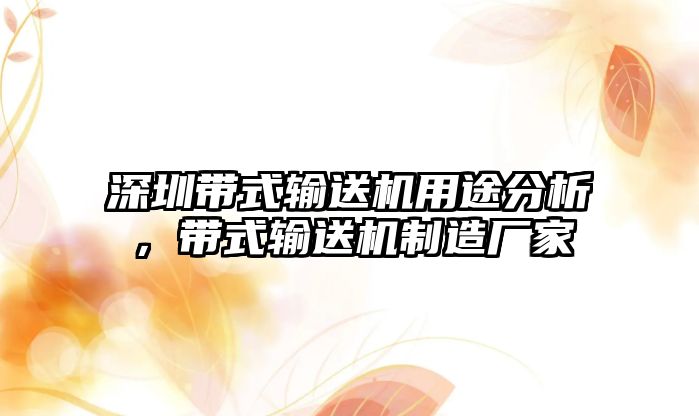 深圳带式输送机用途分析，带式输送机制造厂家